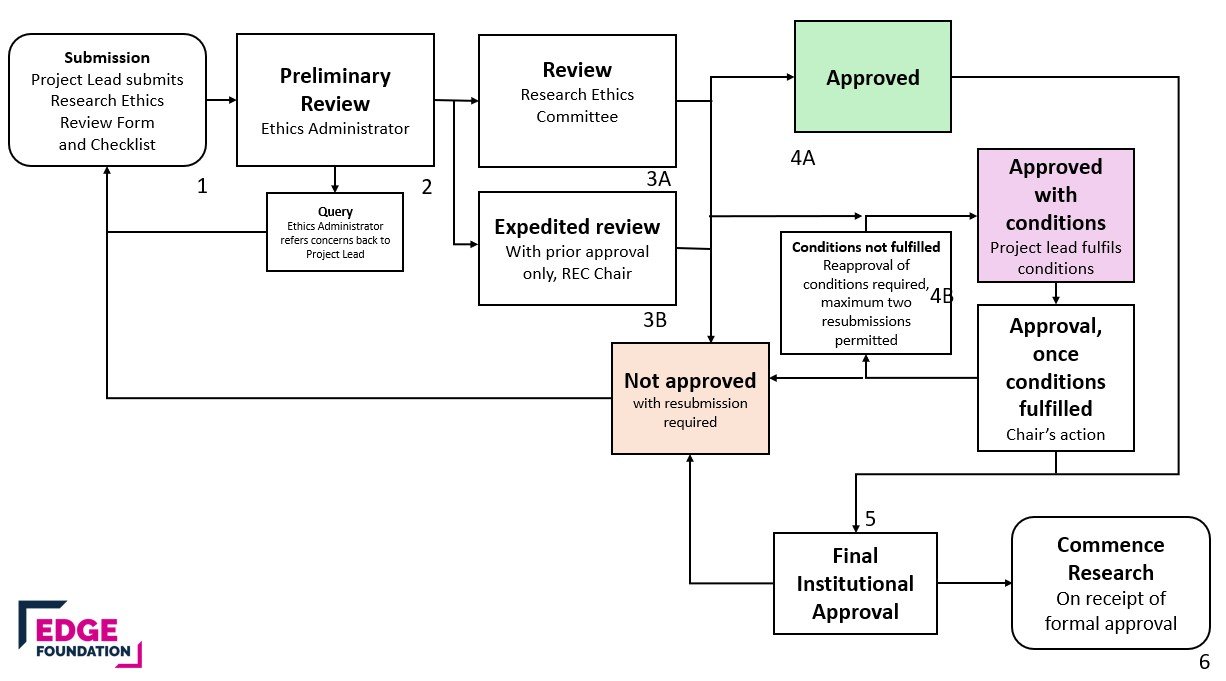 Submission
Project Lead submits Research Ethics Review Form and Checklist

1

Preliminary Review
Ethics Administrator

2

Query
Ethics Administrator refers concerns back to Project Lead

Review
Research Ethics Committee

3A

Expedited review
With prior approval only, REC Chair

3B

Approved

4A

Approved with conditions
Project lead fulfils conditions

Conditions not fulfilled
Reapproval of conditions required, maximum two resubmissions permitted

4B

Approval, once conditions fulfilled
Chair's action

Not approved
with resubmission required

5

Final Institutional Approval

Commence Research
On receipt of formal approval

6

EDGE FOUNDATION